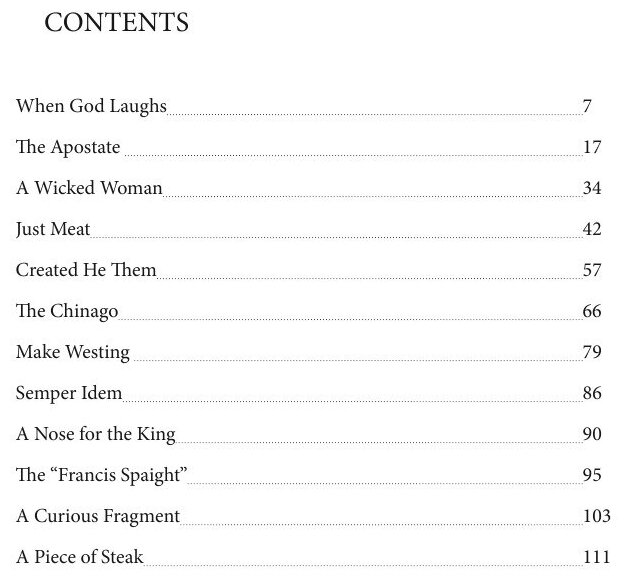 CONTENTS

When God Laughs 7
The Apostate 17
A Wicked Woman 34
Just Meat 42
Created He Them 57
The Chinago 66
Make Westing 79
Semper Idem 86
A Nose for the King 90
The “Francis Spaight” 95
A Curious Fragment 103
A Piece of Steak 111